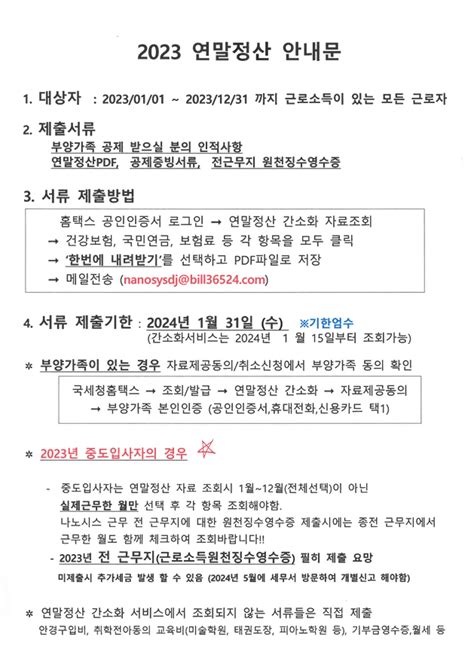 2023 연말정산 안내문

1. 대상자 : 2023/01/01 ~ 2023/12/31 까지 근로소득이 있는 모든 근로자

2. 제출서류
부양가족 공제 받으실 분의 인적사항
연말정산PDF, 공제증빙서류, 전근무지 원천징수영수증

3. 서류 제출방법

홈택스 공인인증서 로그인 → 연말정산 간소화 자료조회
→ 건강보험, 국민연금, 보험료 등 각 항목을 모두 클릭
→ '한번에 내려받기'를 선택하고 PDF파일로 저장
→ 메일전송 (nanosysdj@bill36524.com)

4. 서류 제출기한 : 2024년 1월 31일 (수) ※기한엄수
(간소화서비스는 2024년 1 월 15일부터 조회가능)

※ 부양가족이 있는 경우 자료제공동의/취소신청에서 부양가족 동의 확인

국세청홈택스 → 조회/발급 → 연말정산 간소화 → 자료제공동의
→ 부양가족 본인인증 (공인인증서,휴대전화,신용카드 택1)

※ 2023년 중도입사자의 경우

- 중도입사자는 연말정산 자료 조회시 1월~12월(전체선택)이 아닌 실제근무한 월만 선택 후 각 항목 조회해야함.
나노시스 근무 전 근무지에 대한 원천징수영수증 제출시에는 종전 근무지에서 근무한 월도 함께 체크하여 조회바랍니다!!
- 2023년 전 근무지(근로소득원천징수영수증) 필히 제출 요망
미제출시 추가세금 발생 할 수 있음 (2024년 5월에 세무서 방문하여 개별신고 해야함)

※ 연말정산 간소화 서비스에서 조회되지 않는 서류들은 직접 제출
안경구입비, 취학전아동의 교육비(미술학원, 태권도장, 피아노학원 등), 기부금영수증,월세 등